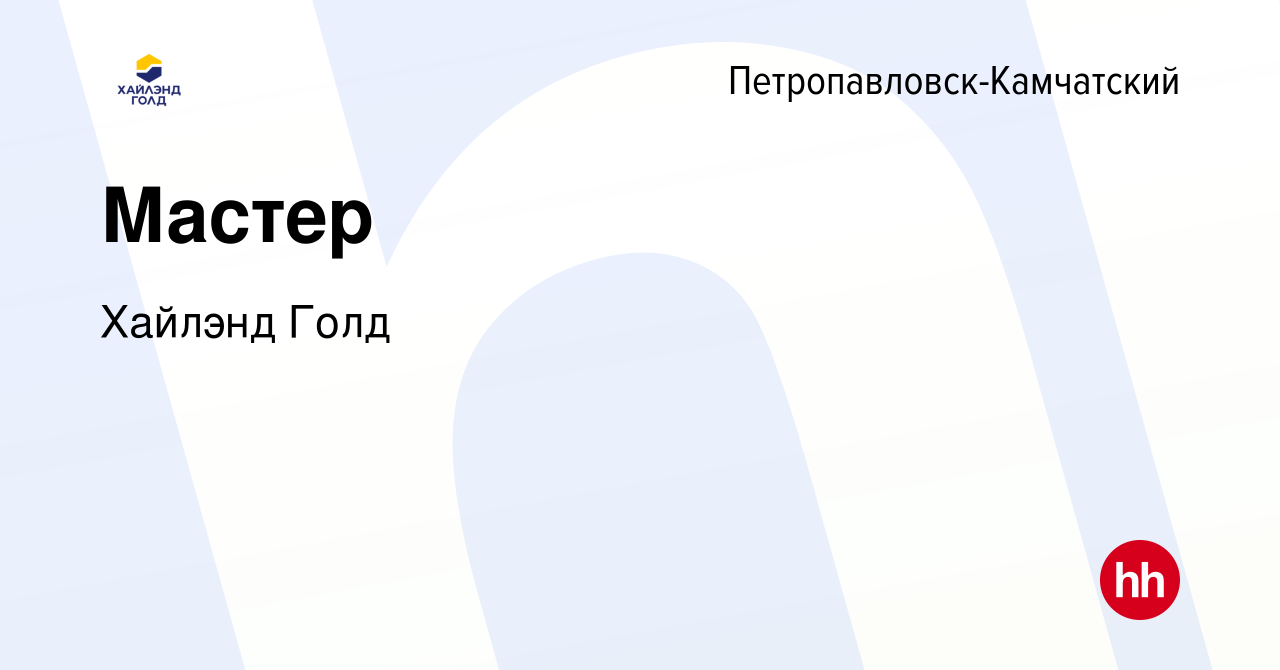 ХАЙЛЭНД ГОЛД

Петропавловск-Камчатский

Мастер

Хайлэнд Голд

hh